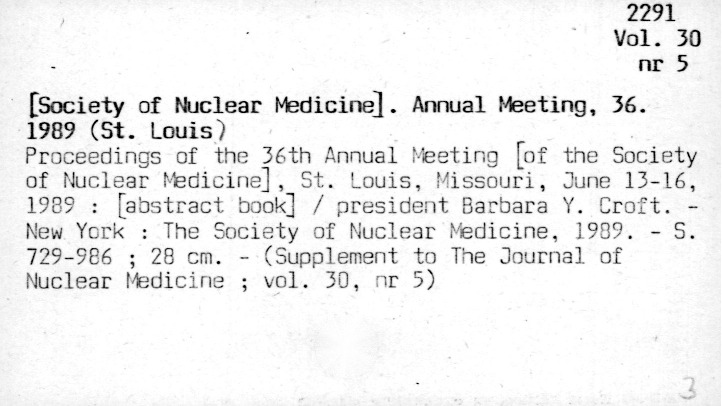 2291
Vol. 30
nr 5

[Society of Nuclear Medicine]. Annual Meeting, 36. 1989 (St. Louis)
Proceedings of the 36th Annual Meeting [of the Society of Nuclear Medicine], St. Louis, Missouri, June 13-16, 1989 : [abstract book] / president Barbara Y. Croft. - New York : The Society of Nuclear Medicine, 1989. - S. 729-986 ; 28 cm. - (Supplement to The Journal of Nuclear Medicine ; vol. 30, nr 5)

3